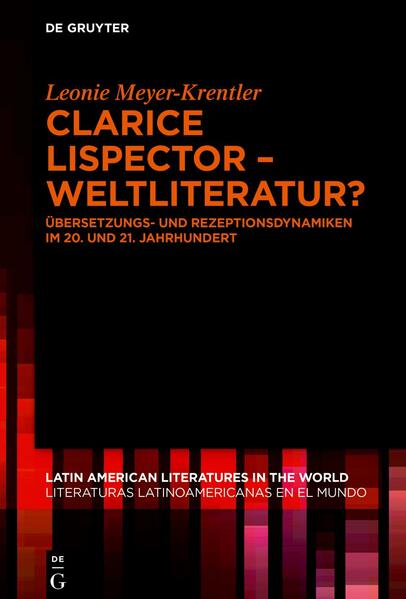 DE GRUYTER

Leonie Meyer-Krentler

CLARICE LISPECTOR – WELTLITERATUR?

ÜBERSETZUNGS- UND REZEPTIONSDYNAMIKEN IM 20. UND 21. JAHRHUNDERT

LATIN AMERICAN LITERATURES IN THE WORLD
LITERATURAS LATINOAMERICANAS EN EL MUNDO

DE
G